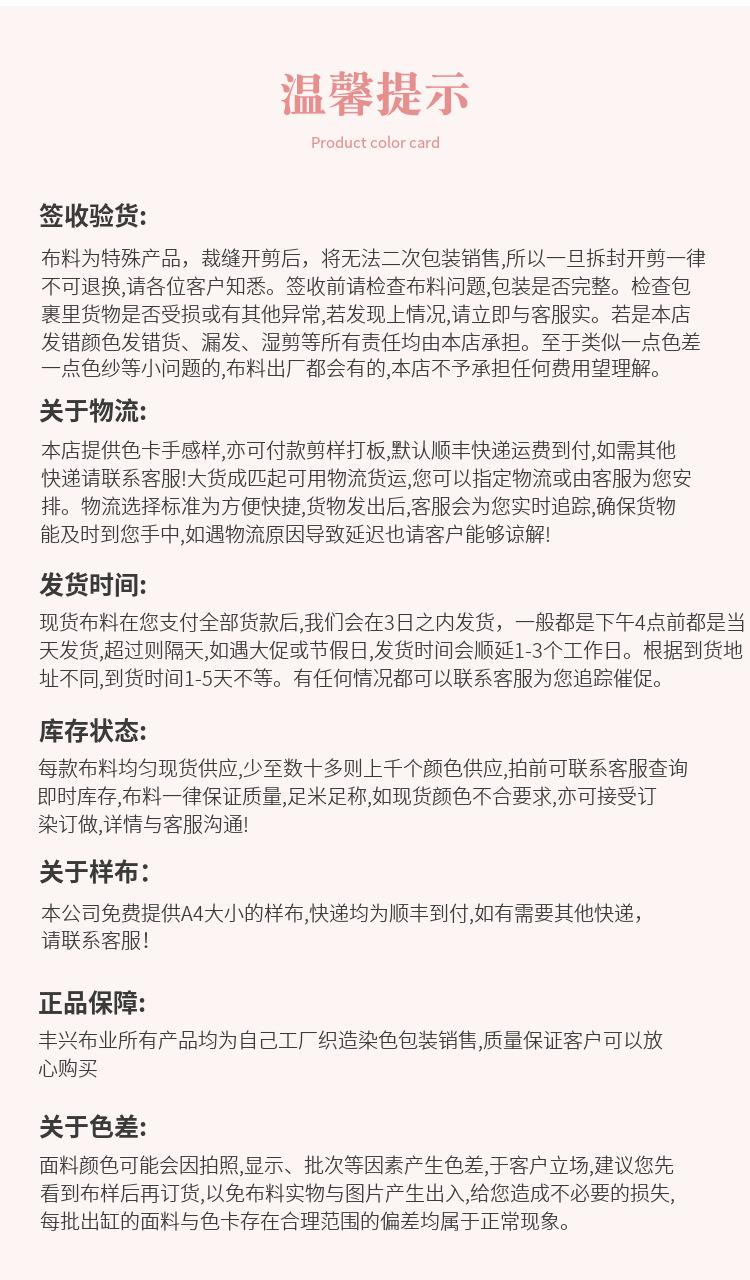 温馨提示

Product color card

签收验货:

布料为特殊产品，裁缝开剪后，将无法二次包装销售,所以一旦拆封开剪一律不可退换,请各位客户知悉。签收前请检查布料问题,包装是否完整。检查包裹里货物是否受损或有其他异常,若发现上情况,请立即与客服实。若是本店发错颜色发错货、漏发、湿剪等所有责任均由本店承担。至于类似一点色差一点色纱等小问题的,布料出厂都会有的,本店不予承担任何费用望理解。

关于物流:

本店提供色卡手感样,亦可付款剪样打板,默认顺丰快递运费到付,如需其他快递请联系客服!大货成匹起可用物流货运,您可以指定物流或由客服为您安排。物流选择标准为方便快捷,货物发出后,客服会为您实时追踪,确保货物能及时到您手中,如遇物流原因导致延迟也请客户能够谅解!

发货时间:

现货布料在您支付全部货款后,我们会在3日之内发货，一般都是下午4点前都是当天发货,超过则隔天,如遇大促或节假日,发货时间会顺延1-3个工作日。根据到货地址不同,到货时间1-5天不等。有任何情况都可以联系客服为您追踪催促。

库存状态:

每款布料均匀现货供应,少至数十多则上千个颜色供应,拍前可联系客服查询即时库存,布料一律保证质量,足米足称,如现货颜色不合要求,亦可接受订染订做,详情与客服沟通!

关于样布:

本公司免费提供A4大小的样布,快递均为顺丰到付,如有需要其他快递，请联系客服!

正品保障:

丰兴布业所有产品均为自己工厂织造染色包装销售,质量保证客户可以放心购买

关于色差:

面料颜色可能会因拍照,显示、批次等因素产生色差,于客户立场,建议您先看到布样后再订货,以免布料实物与图片产生出入,给您造成不必要的损失,每批出缸的面料与色卡存在合理范围的偏差均属于正常现象。